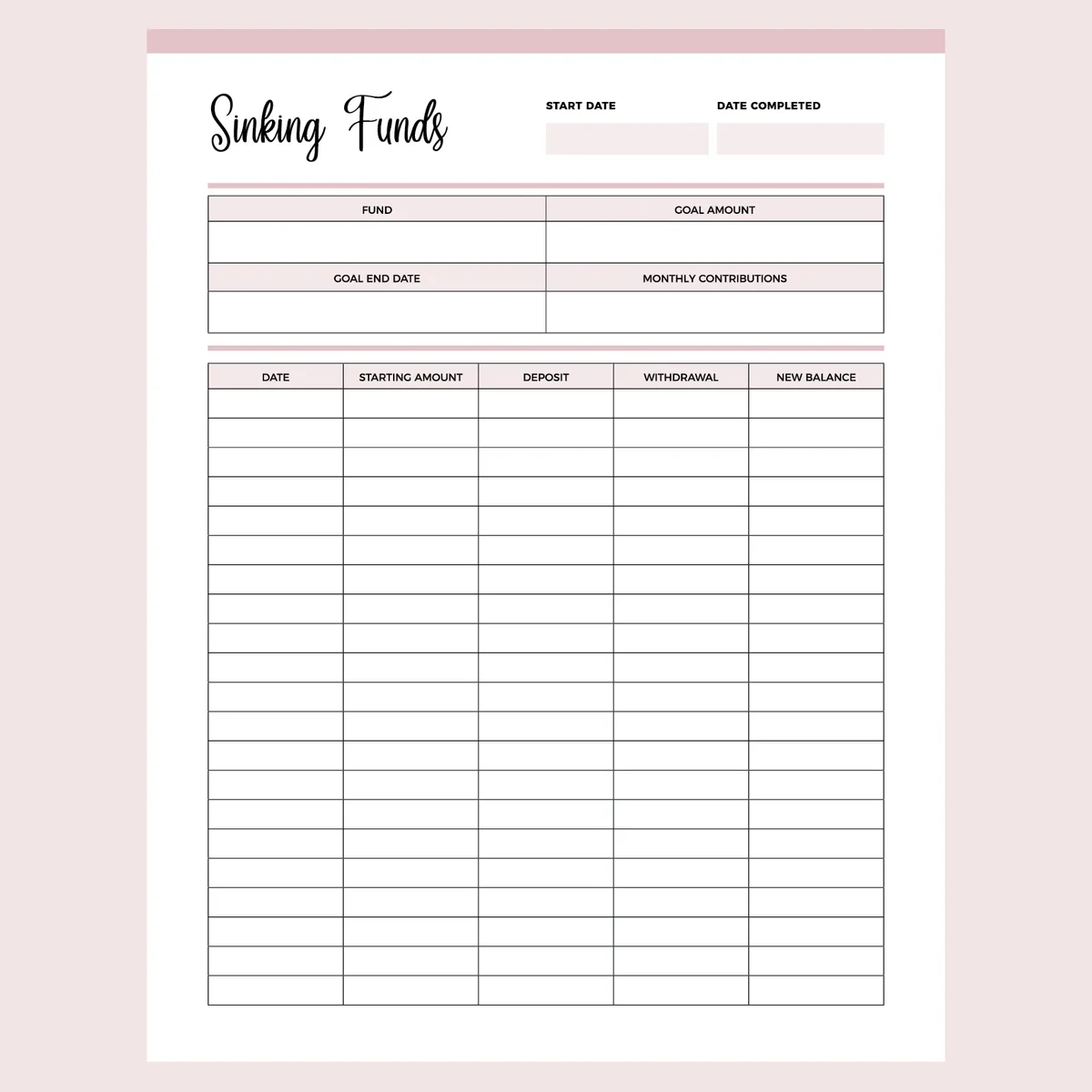 Sinking Funds

START DATE

DATE COMPLETED

| FUND | GOAL AMOUNT |
|---|---|
| | |
| GOAL END DATE | MONTHLY CONTRIBUTIONS |
| | |

| DATE | STARTING AMOUNT | DEPOSIT | WITHDRAWAL | NEW BALANCE |
|---|---|---|---|---|
| | | | | |
| | | | | |
| | | | | |
| | | | | |
| | | | | |
| | | | | |
| | | | | |
| | | | | |
| | | | | |
| | | | | |
| | | | | |
| | | | | |
| | | | | |
| | | | | |
| | | | | |
| | | | | |
| | | | | |
| | | | | |
| | | | | |
| | | | | |
| | | | | |